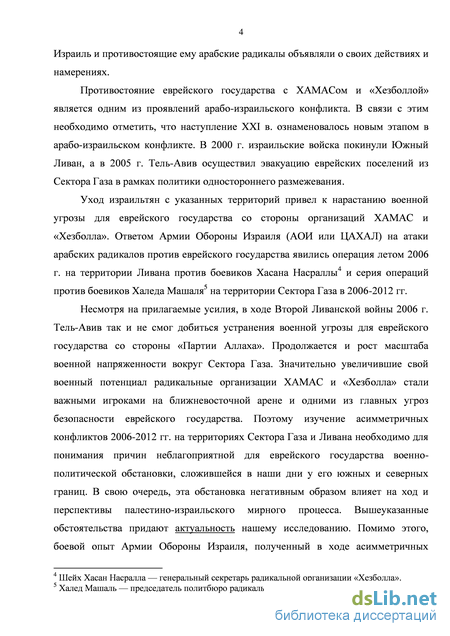 4

Израиль и противостоящие ему арабские радикалы объявляли о своих действиях и намерениях.

Противостояние еврейского государства с ХАМАСом и «Хезболлой» является одним из проявлений арабо-израильского конфликта. В связи с этим необходимо отметить, что наступление XXI в. ознаменовалось новым этапом в арабо-израильском конфликте. В 2000 г. израильские войска покинули Южный Ливан, а в 2005 г. Тель-Авив осуществил эвакуацию еврейских поселений из Сектора Газа в рамках политики одностороннего размежевания.

Уход израильтян с указанных территорий привел к нарастанию военной угрозы для еврейского государства со стороны организаций ХАМАС и «Хезболла». Ответом Армии Обороны Израиля (АОИ или ЦАХАЛ) на атаки арабских радикалов против еврейского государства явились операция летом 2006 г. на территории Ливана против боевиков Хасана Насраллы$^4$ и серия операций против боевиков Халеда Машаля$^5$ на территории Сектора Газа в 2006-2012 гг.

Несмотря на прилагаемые усилия, в ходе Второй Ливанской войны 2006 г. Тель-Авив так и не смог добиться устранения военной угрозы для еврейского государства со стороны «Партии Аллаха». Продолжается и рост масштаба военной напряженности вокруг Сектора Газа. Значительно увеличившие свой военный потенциал радикальные организации ХАМАС и «Хезболла» стали важными игроками на ближневосточной арене и одними из главных угроз безопасности еврейского государства. Поэтому изучение асимметричных конфликтов 2006-2012 гг. на территориях Сектора Газа и Ливана необходимо для понимания причин неблагоприятной для еврейского государства военно-политической обстановки, сложившейся в наши дни у его южных и северных границ. В свою очередь, эта обстановка негативным образом влияет на ход и перспективы палестино-израильского мирного процесса. Вышеуказанные обстоятельства придают актуальность нашему исследованию. Помимо этого, боевой опыт Армии Обороны Израиля, полученный в ходе асимметричных

$^4$ Шейх Хасан Насралла — генеральный секретарь радикальной организации «Хезболла».
$^5$ Халед Машаль — председатель политбюро радикаль

dsLib.net
библиотека диссертаций